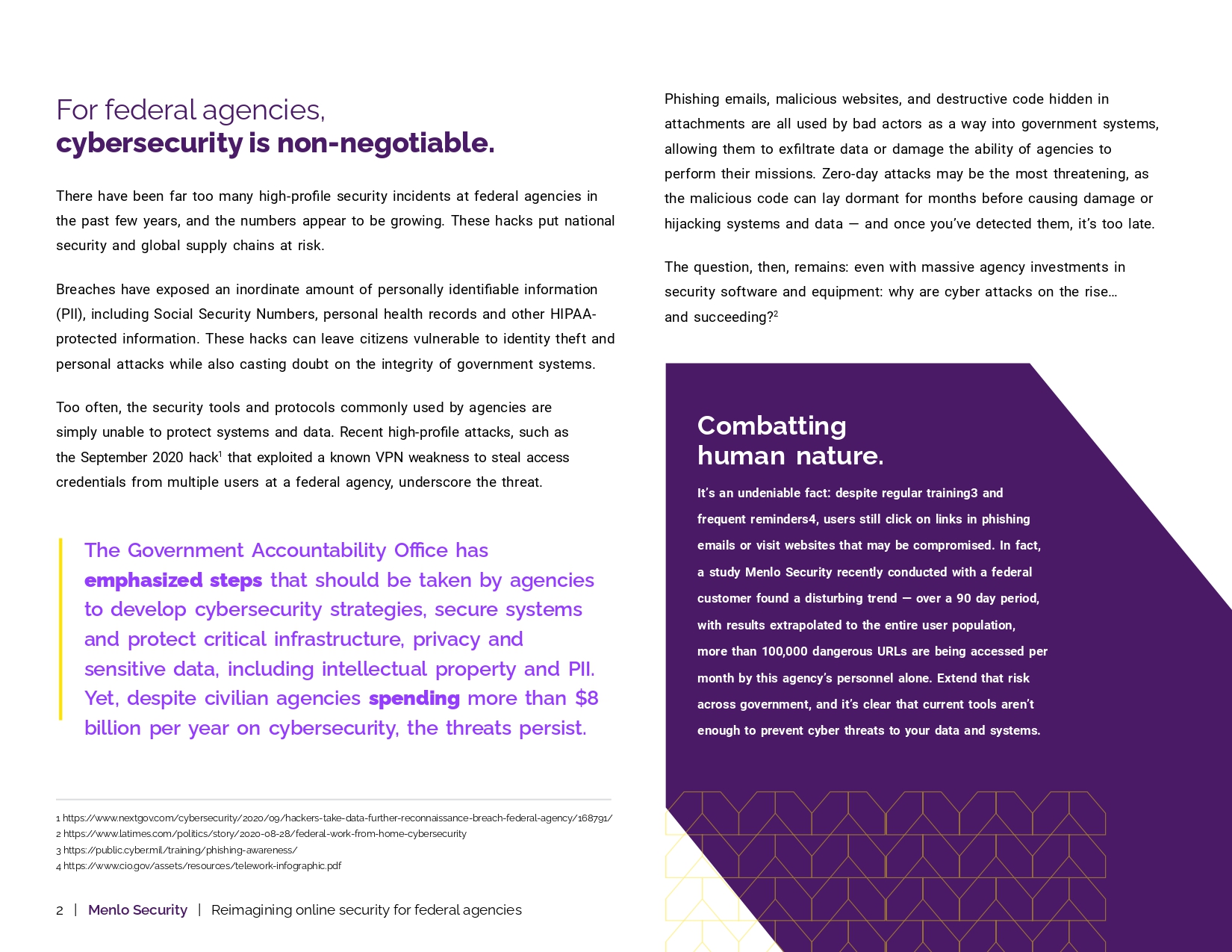 For federal agencies,
cybersecurity is non-negotiable.

There have been far too many high-profile security incidents at federal agencies in the past few years, and the numbers appear to be growing. These hacks put national security and global supply chains at risk.

Breaches have exposed an inordinate amount of personally identifiable information (PII), including Social Security Numbers, personal health records and other HIPAA-protected information. These hacks can leave citizens vulnerable to identity theft and personal attacks while also casting doubt on the integrity of government systems.

Too often, the security tools and protocols commonly used by agencies are simply unable to protect systems and data. Recent high-profile attacks, such as the September 2020 hack$^{1}$ that exploited a known VPN weakness to steal access credentials from multiple users at a federal agency, underscore the threat.

The Government Accountability Office has emphasized steps that should be taken by agencies to develop cybersecurity strategies, secure systems and protect critical infrastructure, privacy and sensitive data, including intellectual property and PII. Yet, despite civilian agencies spending more than $8 billion per year on cybersecurity, the threats persist.

1 https://www.nextgov.com/cybersecurity/2020/09/hackers-take-data-further-reconnaissance-breach-federal-agency/168791/
2 https://www.latimes.com/politics/story/2020-08-28/federal-work-from-home-cybersecurity
3 https://public.cyber.mil/training/phishing-awareness/
4 https://www.cio.gov/assets/resources/telework-infographic.pdf

2 | Menlo Security | Reimagining online security for federal agencies

Phishing emails, malicious websites, and destructive code hidden in attachments are all used by bad actors as a way into government systems, allowing them to exfiltrate data or damage the ability of agencies to perform their missions. Zero-day attacks may be the most threatening, as the malicious code can lay dormant for months before causing damage or hijacking systems and data — and once you've detected them, it's too late.

The question, then, remains: even with massive agency investments in security software and equipment: why are cyber attacks on the rise… and succeeding?$^{2}$

Combatting
human nature.

It's an undeniable fact: despite regular training3 and frequent reminders4, users still click on links in phishing emails or visit websites that may be compromised. In fact, a study Menlo Security recently conducted with a federal customer found a disturbing trend — over a 90 day period, with results extrapolated to the entire user population, more than 100,000 dangerous URLs are being accessed per month by this agency's personnel alone. Extend that risk across government, and it's clear that current tools aren't enough to prevent cyber threats to your data and systems.